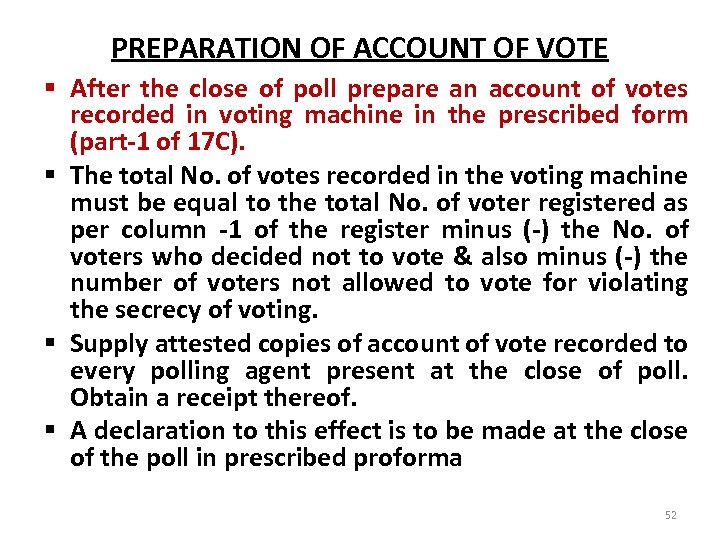 PREPARATION OF ACCOUNT OF VOTE

▪ After the close of poll prepare an account of votes recorded in voting machine in the prescribed form (part-1 of 17C).

▪ The total No. of votes recorded in the voting machine must be equal to the total No. of voter registered as per column -1 of the register minus (-) the No. of voters who decided not to vote & also minus (-) the number of voters not allowed to vote for violating the secrecy of voting.

▪ Supply attested copies of account of vote recorded to every polling agent present at the close of poll. Obtain a receipt thereof.

▪ A declaration to this effect is to be made at the close of the poll in prescribed proforma

52